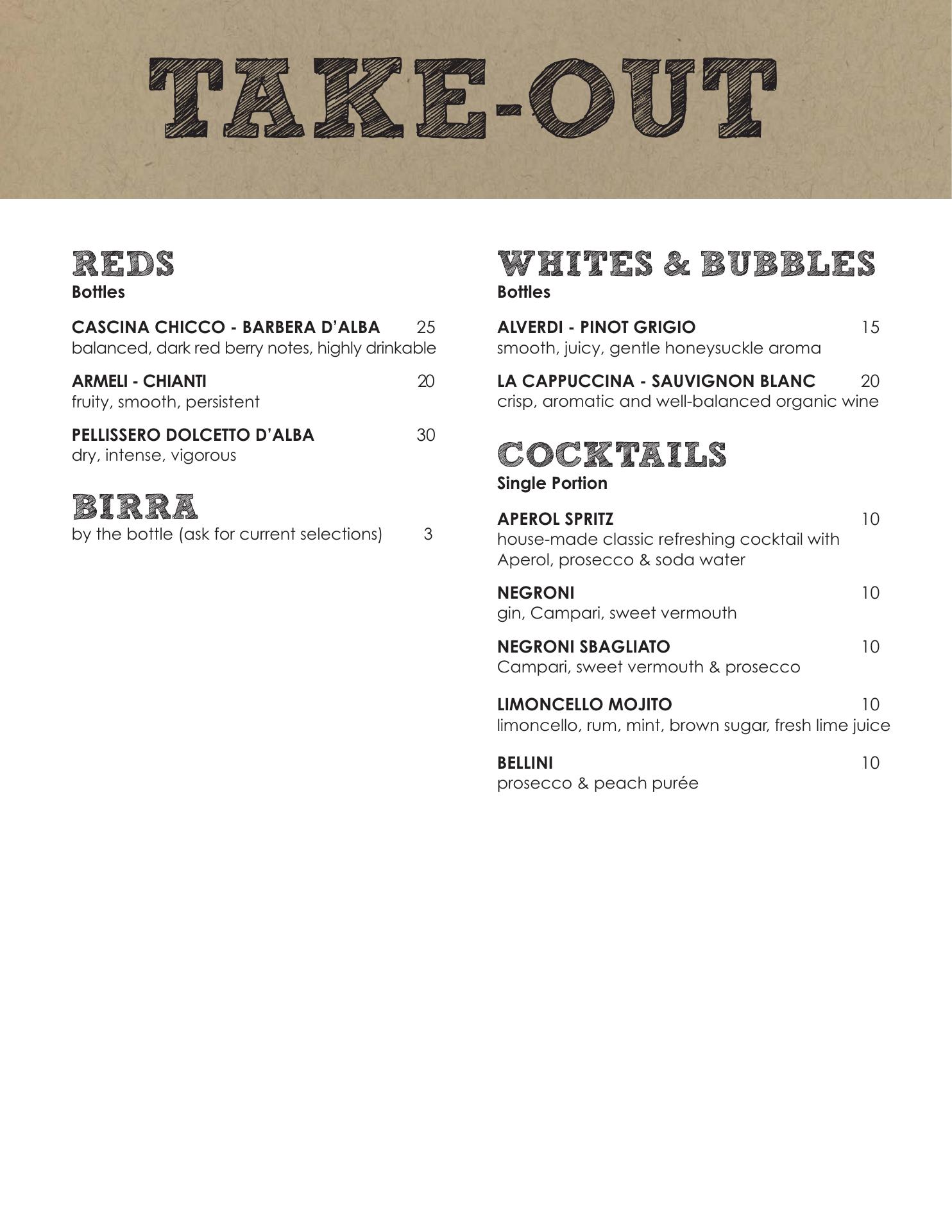 TAKE-OUT

REDS
Bottles

CASCINA CHICCO - BARBERA D'ALBA 25
balanced, dark red berry notes, highly drinkable

ARMELI - CHIANTI 20
fruity, smooth, persistent

PELLISSERO DOLCETTO D'ALBA 30
dry, intense, vigorous

BIRRA
by the bottle (ask for current selections) 3

WHITES & BUBBLES
Bottles

ALVERDI - PINOT GRIGIO 15
smooth, juicy, gentle honeysuckle aroma

LA CAPPUCCINA - SAUVIGNON BLANC 20
crisp, aromatic and well-balanced organic wine

COCKTAILS
Single Portion

APEROL SPRITZ 10
house-made classic refreshing cocktail with Aperol, prosecco & soda water

NEGRONI 10
gin, Campari, sweet vermouth

NEGRONI SBAGLIATO 10
Campari, sweet vermouth & prosecco

LIMONCELLO MOJITO 10
limoncello, rum, mint, brown sugar, fresh lime juice

BELLINI 10
prosecco & peach purée